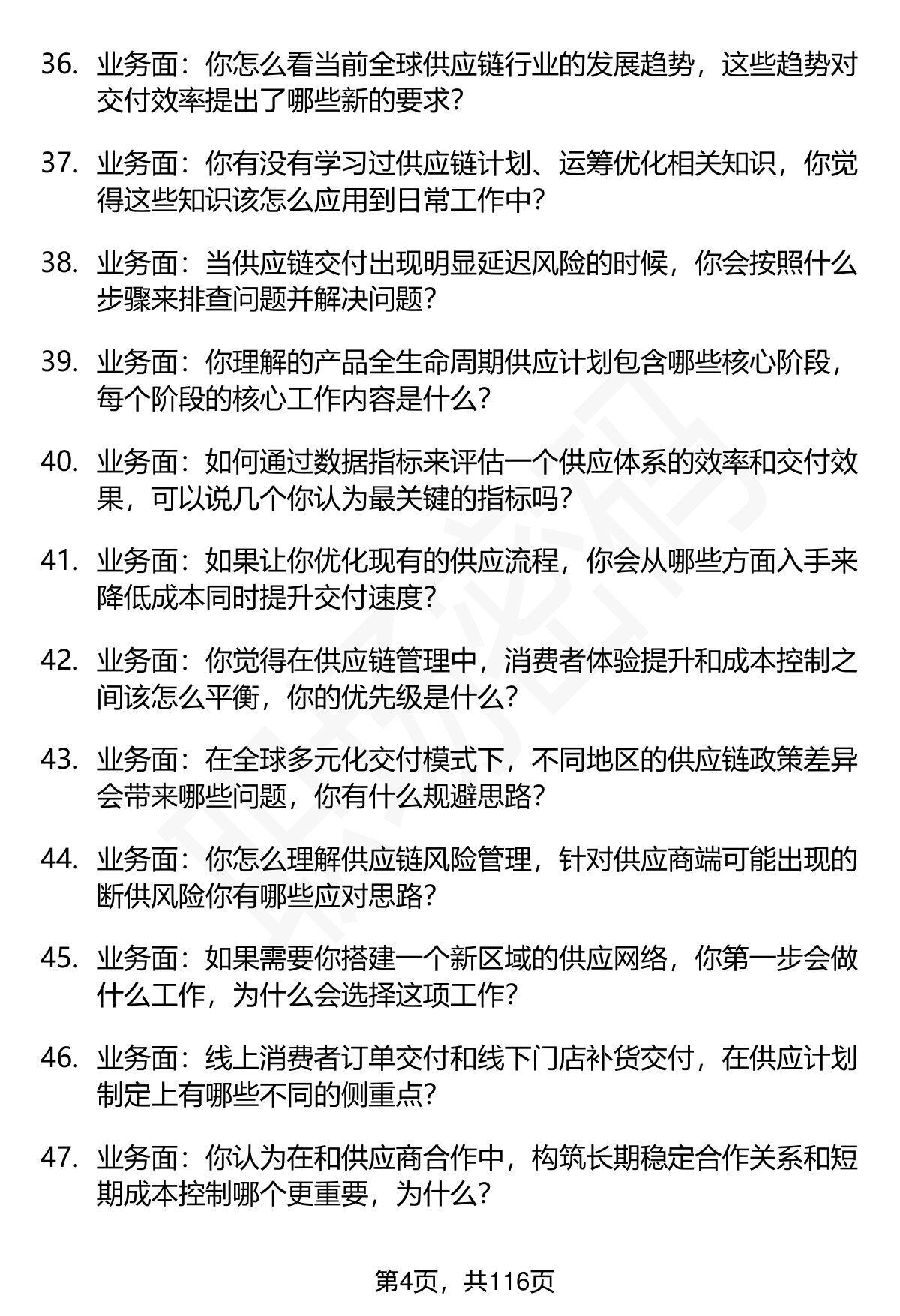 36. 业务面：你怎么看当前全球供应链行业的发展趋势，这些趋势对交付效率提出了哪些新的要求？

37. 业务面：你有没有学习过供应链计划、运筹优化相关知识，你觉得这些知识该怎么应用到日常工作中？

38. 业务面：当供应链交付出现明显延迟风险的时候，你会按照什么步骤来排查问题并解决问题？

39. 业务面：你理解的产品全生命周期供应计划包含哪些核心阶段，每个阶段的核心工作内容是什么？

40. 业务面：如何通过数据指标来评估一个供应体系的效率和交付效果，可以说几个你认为最关键的指标吗？

41. 业务面：如果让你优化现有的供应流程，你会从哪些方面入手来降低成本同时提升交付速度？

42. 业务面：你觉得在供应链管理中，消费者体验提升和成本控制之间该怎么平衡，你的优先级是什么？

43. 业务面：在全球多元化交付模式下，不同地区的供应链政策差异会带来哪些问题，你有什么规避思路？

44. 业务面：你怎么理解供应链风险管理，针对供应商端可能出现的断供风险你有哪些应对思路？

45. 业务面：如果需要你搭建一个新区域的供应网络，你第一步会做什么工作，为什么会选择这项工作？

46. 业务面：线上消费者订单交付和线下门店补货交付，在供应计划制定上有哪些不同的侧重点？

47. 业务面：你认为在和供应商合作中，构筑长期稳定合作关系和短期成本控制哪个更重要，为什么？

第4页，共116页